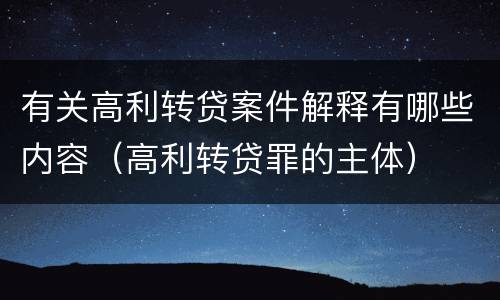 有关高利转贷案件解释有哪些内容（高利转贷罪的主体）